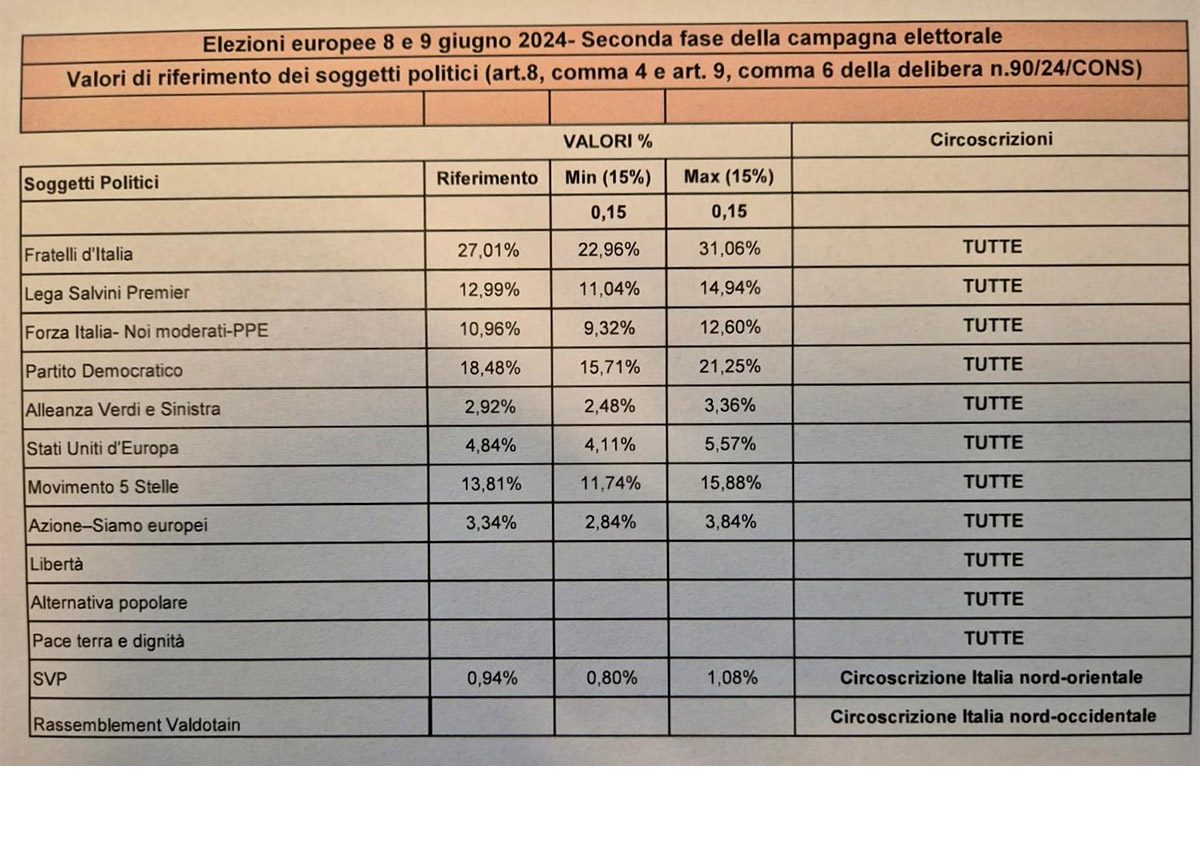 Elezioni europee 8 e 9 giugno 2024- Seconda fase della campagna elettorale

Valori di riferimento dei soggetti politici (art.8, comma 4 e art. 9, comma 6 della delibera n.90/24/CONS)

| | VALORI % | | | Circoscrizioni |
|---|---|---|---|---|
| Soggetti Politici | Riferimento | Min (15%) | Max (15%) | |
| | | 0,15 | 0,15 | |
| Fratelli d'Italia | 27,01% | 22,96% | 31,06% | TUTTE |
| Lega Salvini Premier | 12,99% | 11,04% | 14,94% | TUTTE |
| Forza Italia- Noi moderati-PPE | 10,96% | 9,32% | 12,60% | TUTTE |
| Partito Democratico | 18,48% | 15,71% | 21,25% | TUTTE |
| Alleanza Verdi e Sinistra | 2,92% | 2,48% | 3,36% | TUTTE |
| Stati Uniti d'Europa | 4,84% | 4,11% | 5,57% | TUTTE |
| Movimento 5 Stelle | 13,81% | 11,74% | 15,88% | TUTTE |
| Azione–Siamo europei | 3,34% | 2,84% | 3,84% | TUTTE |
| Libertà | | | | TUTTE |
| Alternativa popolare | | | | TUTTE |
| Pace terra e dignità | | | | TUTTE |
| SVP | 0,94% | 0,80% | 1,08% | Circoscrizione Italia nord-orientale |
| Rassemblement Valdotain | | | | Circoscrizione Italia nord-occidentale |